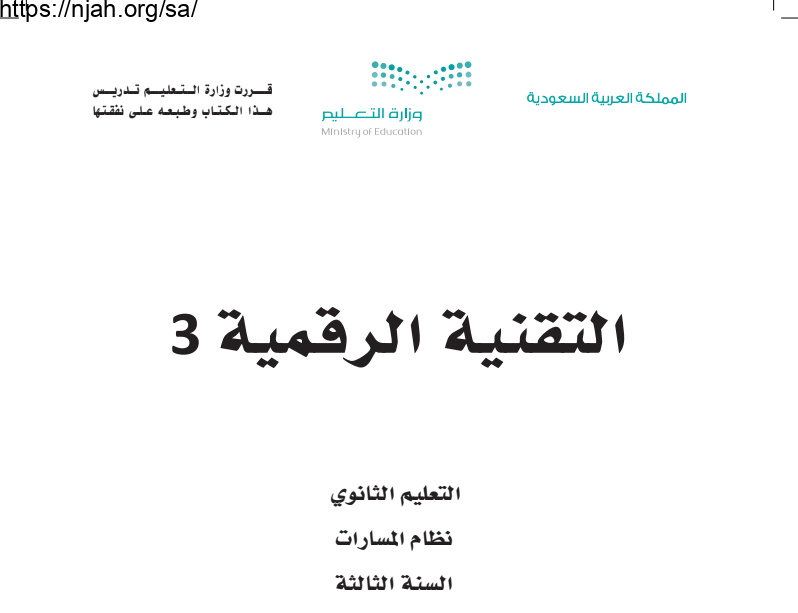 https://njah.org/sa/

المملكة العربية السعودية

وزارة التعليم
Ministry of Education

قررت وزارة التعليم تدريس
هذا الكتاب وطبعه على نفقتها

التقنية الرقمية 3

التعليم الثانوي
نظام المسارات
السنة الثالثة